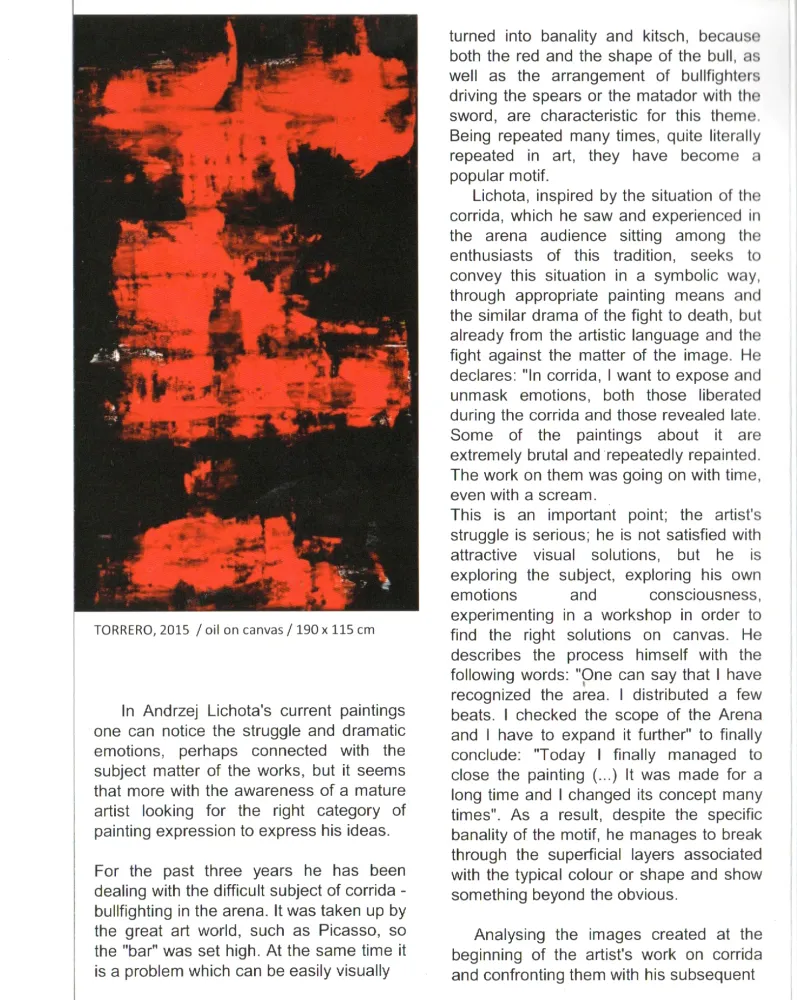 TORRERO, 2015 / oil on canvas / 190 x 115 cm

In Andrzej Lichota's current paintings one can notice the struggle and dramatic emotions, perhaps connected with the subject matter of the works, but it seems that more with the awareness of a mature artist looking for the right category of painting expression to express his ideas.

For the past three years he has been dealing with the difficult subject of corrida - bullfighting in the arena. It was taken up by the great art world, such as Picasso, so the "bar" was set high. At the same time it is a problem which can be easily visually turned into banality and kitsch, because both the red and the shape of the bull, as well as the arrangement of bullfighters driving the spears or the matador with the sword, are characteristic for this theme. Being repeated many times, quite literally repeated in art, they have become a popular motif.

Lichota, inspired by the situation of the corrida, which he saw and experienced in the arena audience sitting among the enthusiasts of this tradition, seeks to convey this situation in a symbolic way, through appropriate painting means and the similar drama of the fight to death, but already from the artistic language and the fight against the matter of the image. He declares: "In corrida, I want to expose and unmask emotions, both those liberated during the corrida and those revealed late. Some of the paintings about it are extremely brutal and repeatedly repainted. The work on them was going on with time, even with a scream.
This is an important point; the artist's struggle is serious; he is not satisfied with attractive visual solutions, but he is exploring the subject, exploring his own emotions and consciousness, experimenting in a workshop in order to find the right solutions on canvas. He describes the process himself with the following words: "One can say that I have recognized the area. I distributed a few beats. I checked the scope of the Arena and I have to expand it further" to finally conclude: "Today I finally managed to close the painting (...) It was made for a long time and I changed its concept many times". As a result, despite the specific banality of the motif, he manages to break through the superficial layers associated with the typical colour or shape and show something beyond the obvious.

Analysing the images created at the beginning of the artist's work on corrida and confronting them with his subsequent